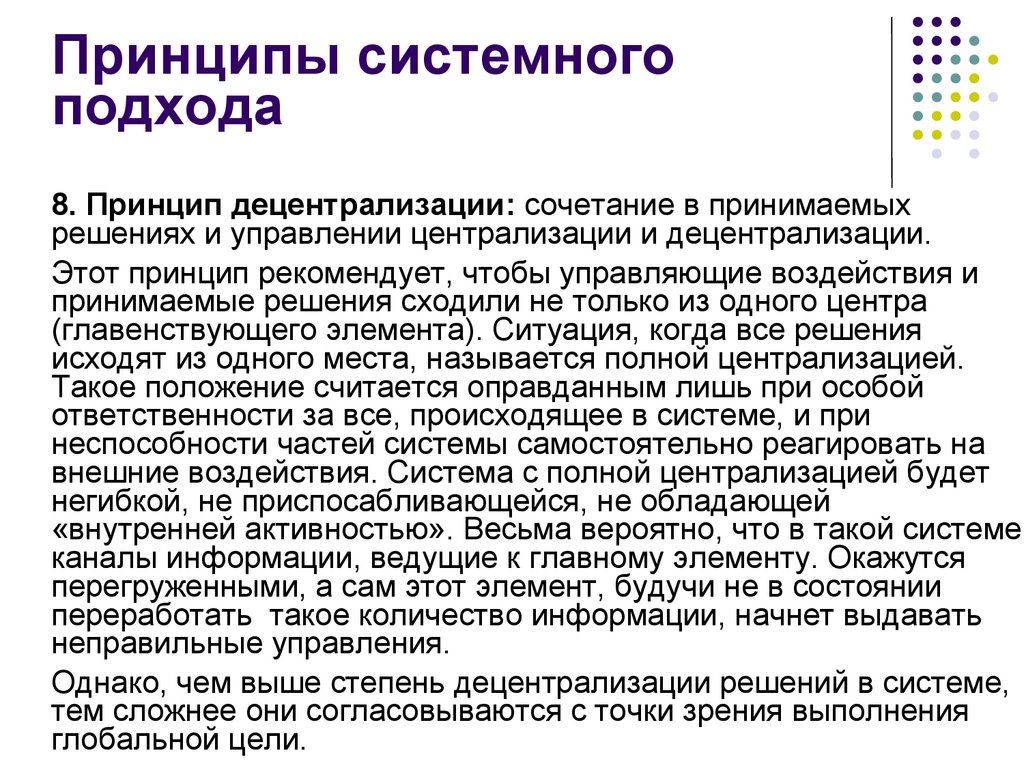 Принципы системного подхода

8. Принцип децентрализации: сочетание в принимаемых решениях и управлении централизации и децентрализации.

Этот принцип рекомендует, чтобы управляющие воздействия и принимаемые решения сходили не только из одного центра (главенствующего элемента). Ситуация, когда все решения исходят из одного места, называется полной централизацией. Такое положение считается оправданным лишь при особой ответственности за все, происходящее в системе, и при неспособности частей системы самостоятельно реагировать на внешние воздействия. Система с полной централизацией будет негибкой, не приспосабливающейся, не обладающей «внутренней активностью». Весьма вероятно, что в такой системе каналы информации, ведущие к главному элементу. Окажутся перегруженными, а сам этот элемент, будучи не в состоянии переработать такое количество информации, начнет выдавать неправильные управления.

Однако, чем выше степень децентрализации решений в системе, тем сложнее они согласовываются с точки зрения выполнения глобальной цели.